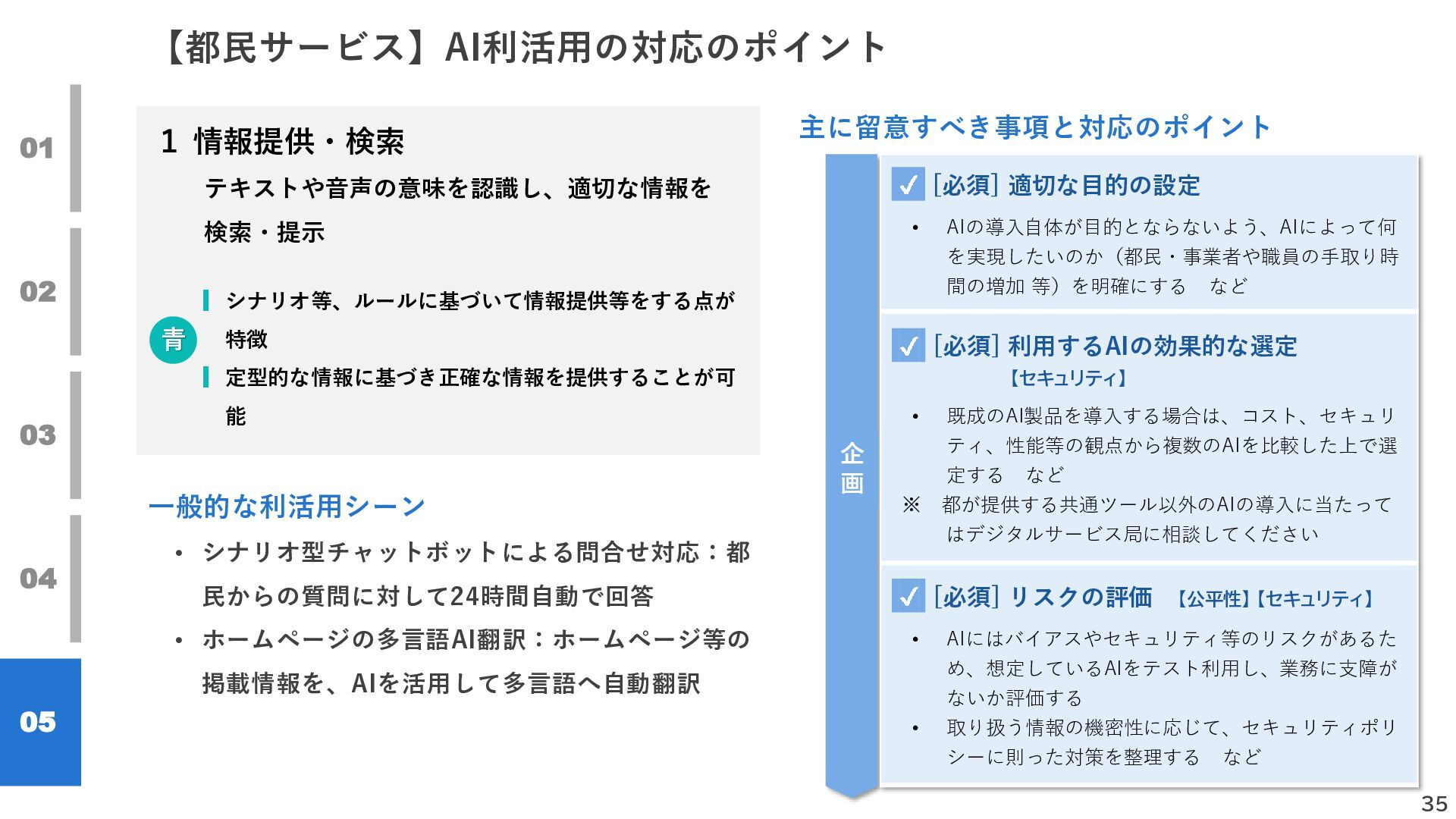 【都民サービス】AI利活用の対応のポイント

01

02

03

04

05

1 情報提供・検索

テキストや音声の意味を認識し、適切な情報を検索・提示

青

シナリオ等、ルールに基づいて情報提供等をする点が特徴

定型的な情報に基づき正確な情報を提供することが可能

一般的な利活用シーン

• シナリオ型チャットボットによる問合せ対応：都民からの質問に対して24時間自動で回答

• ホームページの多言語AI翻訳：ホームページ等の掲載情報を、AIを活用して多言語へ自動翻訳

主に留意すべき事項と対応のポイント

企画

✓ [必須] 適切な目的の設定

• AIの導入自体が目的とならないよう、AIによって何を実現したいのか（都民・事業者や職員の手取り時間の増加 等）を明確にする　など

✓ [必須] 利用するAIの効果的な選定 【セキュリティ】

• 既成のAI製品を導入する場合は、コスト、セキュリティ、性能等の観点から複数のAIを比較した上で選定する　など

※ 都が提供する共通ツール以外のAIの導入に当たってはデジタルサービス局に相談してください

✓ [必須] リスクの評価 【公平性】【セキュリティ】

• AIにはバイアスやセキュリティ等のリスクがあるため、想定しているAIをテスト利用し、業務に支障がないか評価する

• 取り扱う情報の機密性に応じて、セキュリティポリシーに則った対策を整理する　など

35